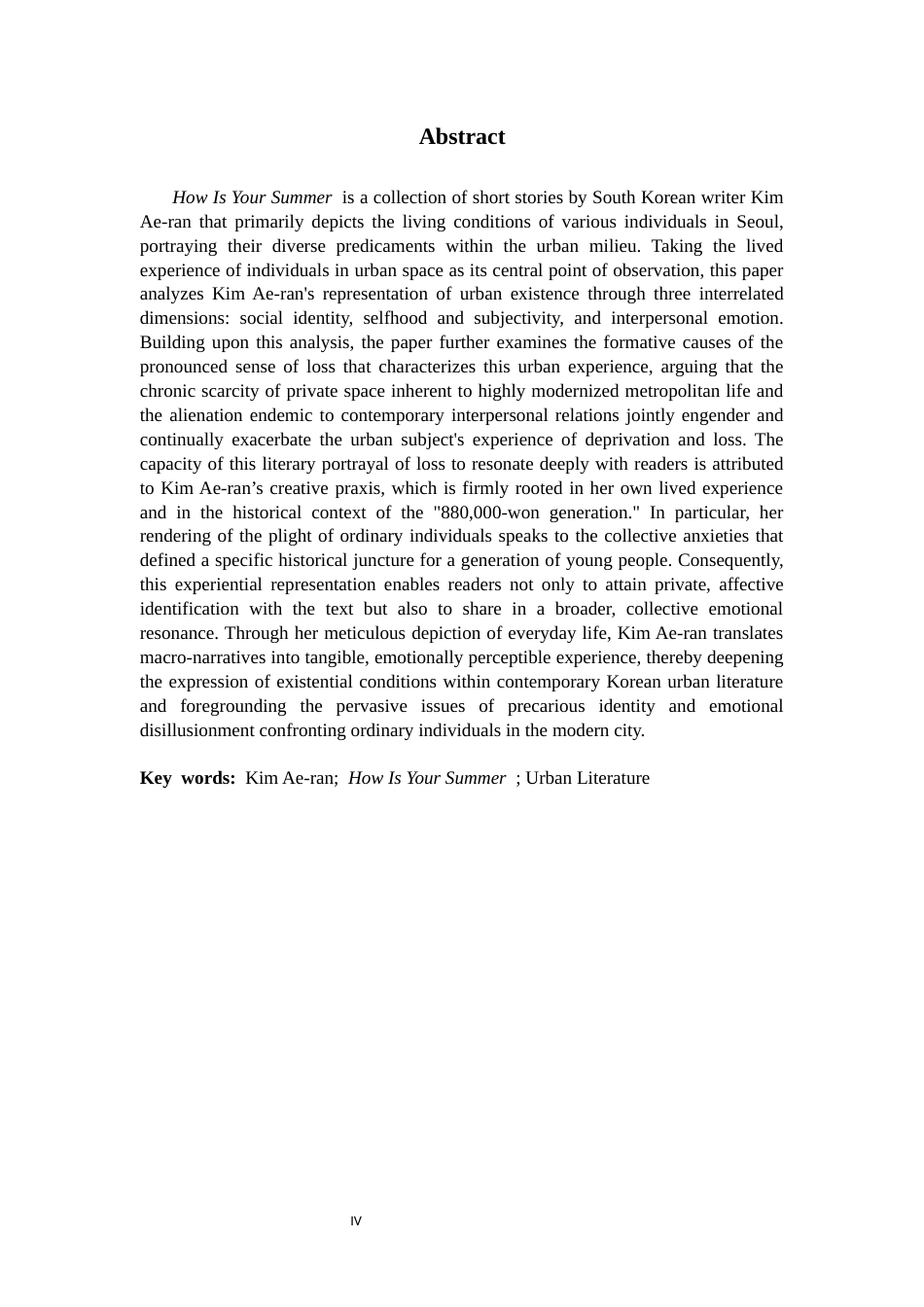 Abstract

How Is Your Summer is a collection of short stories by South Korean writer Kim Ae-ran that primarily depicts the living conditions of various individuals in Seoul, portraying their diverse predicaments within the urban milieu. Taking the lived experience of individuals in urban space as its central point of observation, this paper analyzes Kim Ae-ran's representation of urban existence through three interrelated dimensions: social identity, selfhood and subjectivity, and interpersonal emotion. Building upon this analysis, the paper further examines the formative causes of the pronounced sense of loss that characterizes this urban experience, arguing that the chronic scarcity of private space inherent to highly modernized metropolitan life and the alienation endemic to contemporary interpersonal relations jointly engender and continually exacerbate the urban subject's experience of deprivation and loss. The capacity of this literary portrayal of loss to resonate deeply with readers is attributed to Kim Ae-ran's creative praxis, which is firmly rooted in her own lived experience and in the historical context of the "880,000-won generation." In particular, her rendering of the plight of ordinary individuals speaks to the collective anxieties that defined a specific historical juncture for a generation of young people. Consequently, this experiential representation enables readers not only to attain private, affective identification with the text but also to share in a broader, collective emotional resonance. Through her meticulous depiction of everyday life, Kim Ae-ran translates macro-narratives into tangible, emotionally perceptible experience, thereby deepening the expression of existential conditions within contemporary Korean urban literature and foregrounding the pervasive issues of precarious identity and emotional disillusionment confronting ordinary individuals in the modern city.

Key words: Kim Ae-ran; How Is Your Summer ; Urban Literature

IV